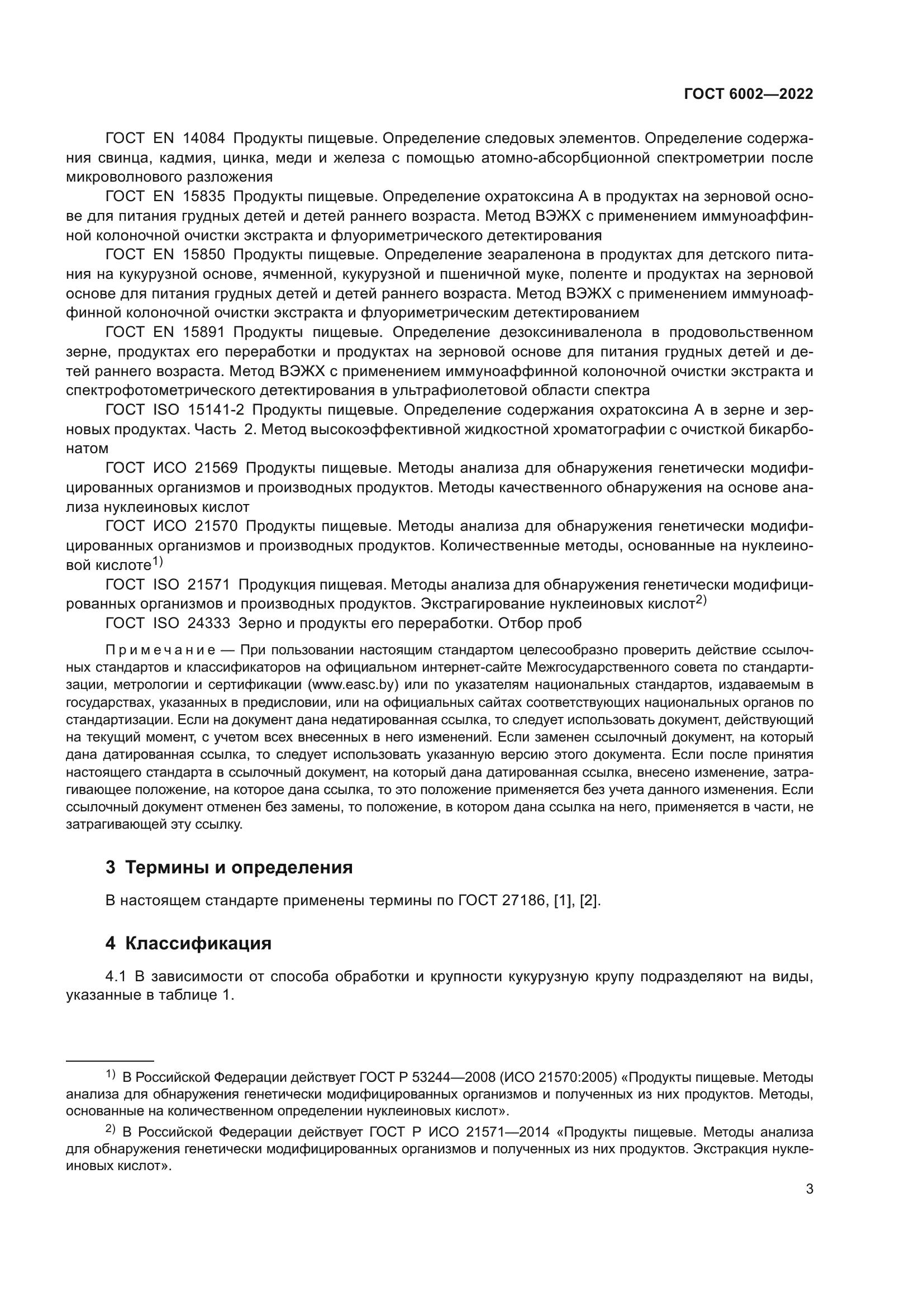 ГОСТ 6002—2022

ГОСТ EN 14084 Продукты пищевые. Определение следовых элементов. Определение содержания свинца, кадмия, цинка, меди и железа с помощью атомно-абсорбционной спектрометрии после микроволнового разложения

ГОСТ EN 15835 Продукты пищевые. Определение охратоксина А в продуктах на зерновой основе для питания грудных детей и детей раннего возраста. Метод ВЭЖХ с применением иммуноаффинной колоночной очистки экстракта и флуориметрического детектирования

ГОСТ EN 15850 Продукты пищевые. Определение зеараленона в продуктах для детского питания на кукурузной основе, ячменной, кукурузной и пшеничной муке, поленте и продуктах на зерновой основе для питания грудных детей и детей раннего возраста. Метод ВЭЖХ с применением иммуноаффинной колоночной очистки экстракта и флуориметрическим детектированием

ГОСТ EN 15891 Продукты пищевые. Определение дезоксиниваленола в продовольственном зерне, продуктах его переработки и продуктах на зерновой основе для питания грудных детей и детей раннего возраста. Метод ВЭЖХ с применением иммуноаффинной колоночной очистки экстракта и спектрофотометрического детектирования в ультрафиолетовой области спектра

ГОСТ ISO 15141-2 Продукты пищевые. Определение содержания охратоксина А в зерне и зерновых продуктах. Часть 2. Метод высокоэффективной жидкостной хроматографии с очисткой бикарбонатом

ГОСТ ИСО 21569 Продукты пищевые. Методы анализа для обнаружения генетически модифицированных организмов и производных продуктов. Методы качественного обнаружения на основе анализа нуклеиновых кислот

ГОСТ ИСО 21570 Продукты пищевые. Методы анализа для обнаружения генетически модифицированных организмов и производных продуктов. Количественные методы, основанные на нуклеиновой кислоте$^{1)}$

ГОСТ ISO 21571 Продукция пищевая. Методы анализа для обнаружения генетически модифицированных организмов и производных продуктов. Экстрагирование нуклеиновых кислот$^{2)}$

ГОСТ ISO 24333 Зерно и продукты его переработки. Отбор проб

Примечание — При пользовании настоящим стандартом целесообразно проверить действие ссылочных стандартов и классификаторов на официальном интернет-сайте Межгосударственного совета по стандартизации, метрологии и сертификации (www.easc.by) или по указателям национальных стандартов, издаваемым в государствах, указанных в предисловии, или на официальных сайтах соответствующих национальных органов по стандартизации. Если на документ дана недатированная ссылка, то следует использовать документ, действующий на текущий момент, с учетом всех внесенных в него изменений. Если заменен ссылочный документ, на который дана датированная ссылка, то следует использовать указанную версию этого документа. Если после принятия настоящего стандарта в ссылочный документ, на который дана датированная ссылка, внесено изменение, затрагивающее положение, на которое дана ссылка, то это положение применяется без учета данного изменения. Если ссылочный документ отменен без замены, то положение, в котором дана ссылка на него, применяется в части, не затрагивающей эту ссылку.

3 Термины и определения

В настоящем стандарте применены термины по ГОСТ 27186, [1], [2].

4 Классификация

4.1 В зависимости от способа обработки и крупности кукурузную крупу подразделяют на виды, указанные в таблице 1.

$^{1)}$ В Российской Федерации действует ГОСТ Р 53244—2008 (ИСО 21570:2005) «Продукты пищевые. Методы анализа для обнаружения генетически модифицированных организмов и полученных из них продуктов. Методы, основанные на количественном определении нуклеиновых кислот».

$^{2)}$ В Российской Федерации действует ГОСТ Р ИСО 21571—2014 «Продукты пищевые. Методы анализа для обнаружения генетически модифицированных организмов и полученных из них продуктов. Экстракция нуклеиновых кислот».

3